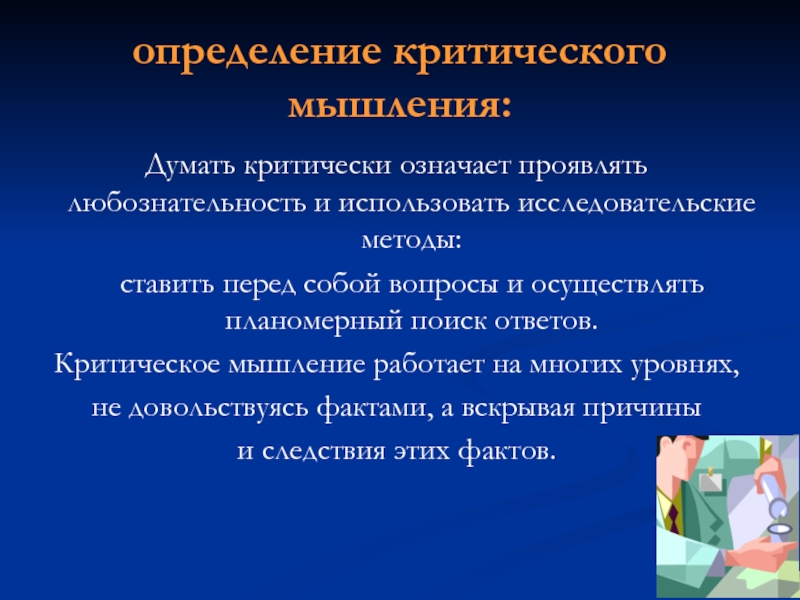 определение критического мышления:

Думать критически означает проявлять любознательность и использовать исследовательские методы:

ставить перед собой вопросы и осуществлять планомерный поиск ответов.

Критическое мышление работает на многих уровнях, не довольствуясь фактами, а вскрывая причины и следствия этих фактов.